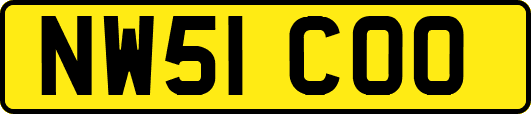 NW51 COO